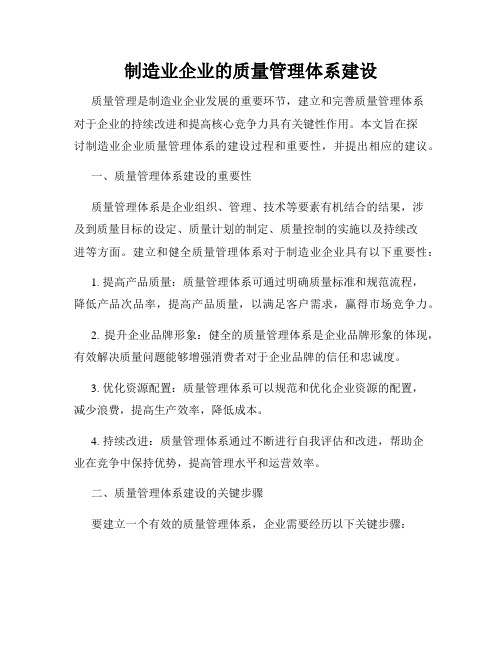 制造业企业的质量管理体系建设

质量管理是制造业企业发展的重要环节，建立和完善质量管理体系对于企业的持续改进和提高核心竞争力具有关键性作用。本文旨在探讨制造业企业质量管理体系的建设过程和重要性，并提出相应的建议。

一、质量管理体系建设的重要性

质量管理体系是企业组织、管理、技术等要素有机结合的结果，涉及到质量目标的设定、质量计划的制定、质量控制的实施以及持续改进等方面。建立和健全质量管理体系对于制造业企业具有以下重要性：

1. 提高产品质量：质量管理体系可通过明确质量标准和规范流程，降低产品次品率，提高产品质量，以满足客户需求，赢得市场竞争力。

2. 提升企业品牌形象：健全的质量管理体系是企业品牌形象的体现，有效解决质量问题能够增强消费者对于企业品牌的信任和忠诚度。

3. 优化资源配置：质量管理体系可以规范和优化企业资源的配置，减少浪费，提高生产效率，降低成本。

4. 持续改进：质量管理体系通过不断进行自我评估和改进，帮助企业在竞争中保持优势，提高管理水平和运营效率。

二、质量管理体系建设的关键步骤

要建立一个有效的质量管理体系，企业需要经历以下关键步骤：